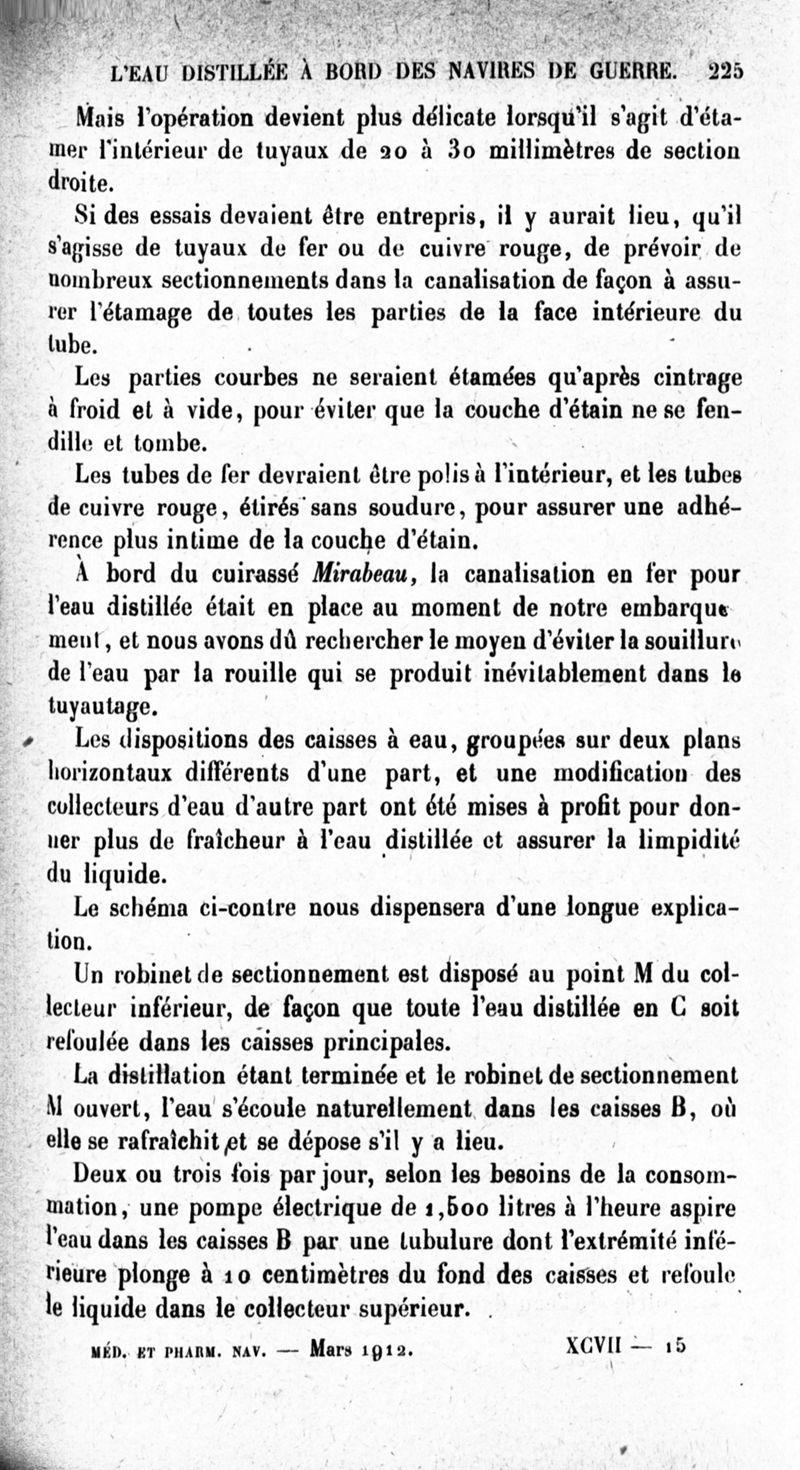 L'EAU DISTILLÉE À BORD DES NAVIRES DE GUERRE. 225

Mais l'opération devient plus délicate lorsqu'il s'agit d'étamer l'intérieur de tuyaux de 20 à 30 millimètres de section droite.

Si des essais devaient être entrepris, il y aurait lieu, qu'il s'agisse de tuyaux de fer ou de cuivre rouge, de prévoir de nombreux sectionnements dans la canalisation de façon à assurer l'étamage de toutes les parties de la face intérieure du tube.

Les parties courbes ne seraient étamées qu'après cintrage à froid et à vide, pour éviter que la couche d'étain ne se fendille et tombe.

Les tubes de fer devraient être polis à l'intérieur, et les tubes de cuivre rouge, étirés sans soudure, pour assurer une adhérence plus intime de la couche d'étain.

À bord du cuirassé Mirabeau, la canalisation en fer pour l'eau distillée était en place au moment de notre embarquement, et nous avons dû rechercher le moyen d'éviter la souillure de l'eau par la rouille qui se produit inévitablement dans le tuyautage.

Les dispositions des caisses à eau, groupées sur deux plans horizontaux différents d'une part, et une modification des collecteurs d'eau d'autre part ont été mises à profit pour donner plus de fraîcheur à l'eau distillée et assurer la limpidité du liquide.

Le schéma ci-contre nous dispensera d'une longue explication.

Un robinet de sectionnement est disposé au point M du collecteur inférieur, de façon que toute l'eau distillée en C soit refoulée dans les caisses principales.

La distillation étant terminée et le robinet de sectionnement M ouvert, l'eau s'écoule naturellement dans les caisses B, où elle se rafraîchit et se dépose s'il y a lieu.

Deux ou trois fois par jour, selon les besoins de la consommation, une pompe électrique de 1,500 litres à l'heure aspire l'eau dans les caisses B par une tubulure dont l'extrémité inférieure plonge à 10 centimètres du fond des caisses et refoule le liquide dans le collecteur supérieur.

MÉD. ET PHARM. NAV. — Mars 1912. XCVII — 15